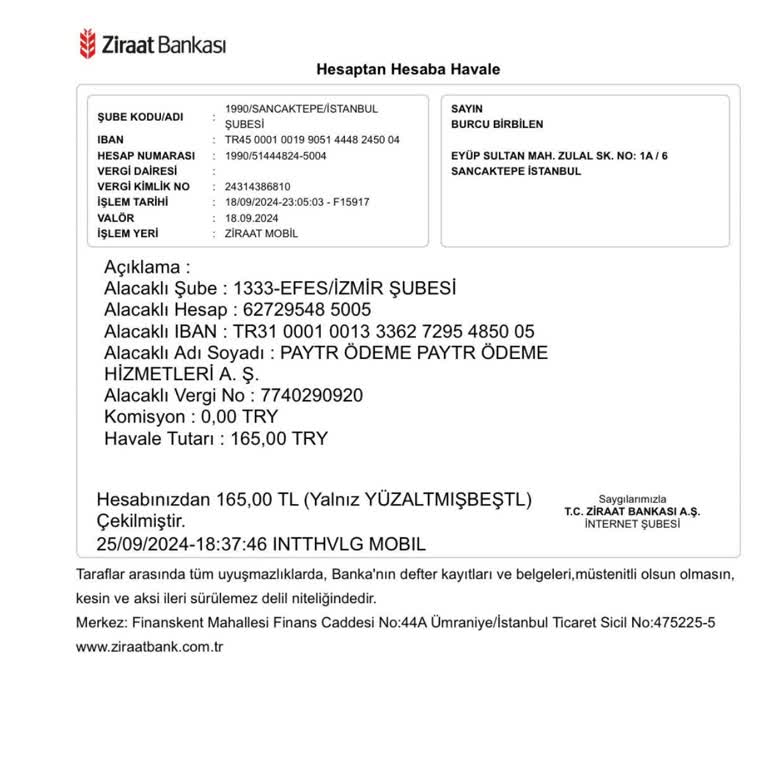 Ziraat Bankası

Hesaptan Hesaba Havale

ŞUBE KODU/ADI : 1990/SANCAKTEPE/İSTANBUL ŞUBESİ
IBAN : TR45 0001 0019 9051 4448 2450 04
HESAP NUMARASI : 1990/51444824-5004
VERGİ DAİRESİ :
VERGİ KİMLİK NO : 24314386810
İŞLEM TARİHİ : 18/09/2024-23:05:03 - F15917
VALÖR : 18.09.2024
İŞLEM YERİ : ZİRAAT MOBİL

SAYIN
BURCU BİRBİLEN

EYÜP SULTAN MAH. ZULAL SK. NO: 1A / 6
SANCAKTEPE İSTANBUL

Açıklama :
Alacaklı Şube : 1333-EFES/İZMİR ŞUBESİ
Alacaklı Hesap : 62729548 5005
Alacaklı IBAN : TR31 0001 0013 3362 7295 4850 05
Alacaklı Adı Soyadı : PAYTR ÖDEME PAYTR ÖDEME HİZMETLERİ A. Ş.
Alacaklı Vergi No : 7740290920
Komisyon : 0,00 TRY
Havale Tutarı : 165,00 TRY

Hesabınızdan 165,00 TL (Yalnız YÜZALTMIŞBEŞTL) Çekilmiştir.
25/09/2024-18:37:46 INTTHVLG MOBIL

Saygılarımızla
T.C. ZİRAAT BANKASI A.Ş.
İNTERNET ŞUBESİ

Taraflar arasında tüm uyuşmazlıklarda, Banka'nın defter kayıtları ve belgeleri,müstenitli olsun olmasın, kesin ve aksi ileri sürülemez delil niteliğindedir.

Merkez: Finanskent Mahallesi Finans Caddesi No:44A Ümraniye/İstanbul Ticaret Sicil No:475225-5
www.ziraatbank.com.tr